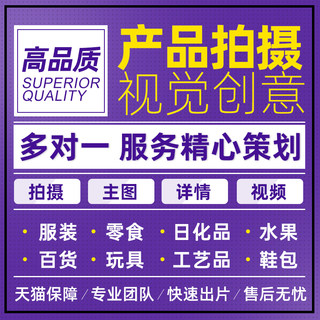 高品质
SUPERIOR QUALITY

产品拍摄
视觉创意

多对一 服务精心策划

拍摄 主图 详情 视频

· 服装 · 零食 · 日化品 · 水果
· 百货 · 玩具 · 工艺品 · 鞋包

天猫保障 / 专业团队 / 快速出片 / 售后无忧